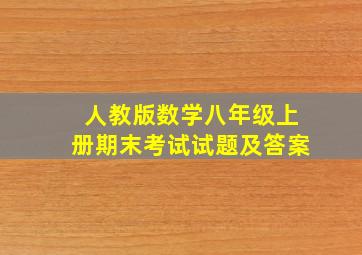 人教版数学八年级上册期末考试试题及答案